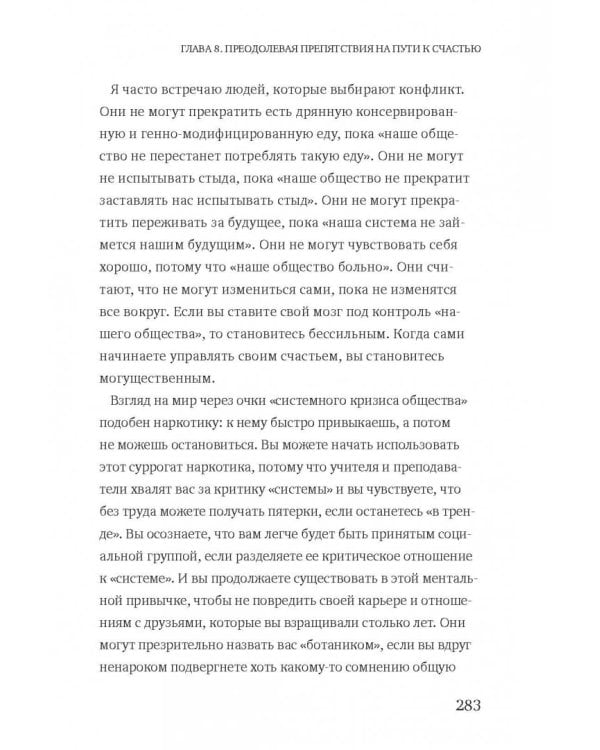 ГЛАВА 8. ПРЕОДОЛЕВАЯ ПРЕПЯТСТВИЯ НА ПУТИ К СЧАСТЬЮ

Я часто встречаю людей, которые выбирают конфликт. Они не могут прекратить есть дрянную консервированную и генно-модифицированную еду, пока «наше общество не перестанет потреблять такую еду». Они не могут не испытывать стыда, пока «наше общество не прекратит заставлять нас испытывать стыд». Они не могут прекратить переживать за будущее, пока «наша система не займется нашим будущим». Они не могут чувствовать себя хорошо, потому что «наше общество больно». Они считают, что не могут измениться сами, пока не изменятся все вокруг. Если вы ставите свой мозг под контроль «нашего общества», то становитесь бессильным. Когда сами начинаете управлять своим счастьем, вы становитесь могущественным.

Взгляд на мир через очки «системного кризиса общества» подобен наркотику: к нему быстро привыкаешь, а потом не можешь остановиться. Вы можете начать использовать этот суррогат наркотика, потому что учителя и преподаватели хвалят вас за критику «системы» и вы чувствуете, что без труда можете получать пятерки, если останетесь «в тренде». Вы осознаете, что вам легче будет быть принятым социальной группой, если разделяете ее критическое отношение к «системе». И вы продолжаете существовать в этой ментальной привычке, чтобы не повредить своей карьере и отношениям с друзьями, которые вы взращивали столько лет. Они могут презрительно назвать вас «ботаником», если вы вдруг ненароком подвергнете хоть какому-то сомнению общую

283